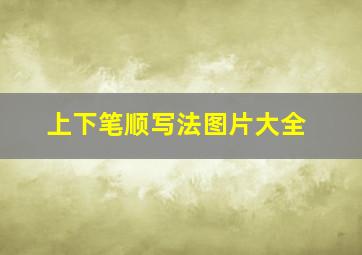 上下笔顺写法图片大全